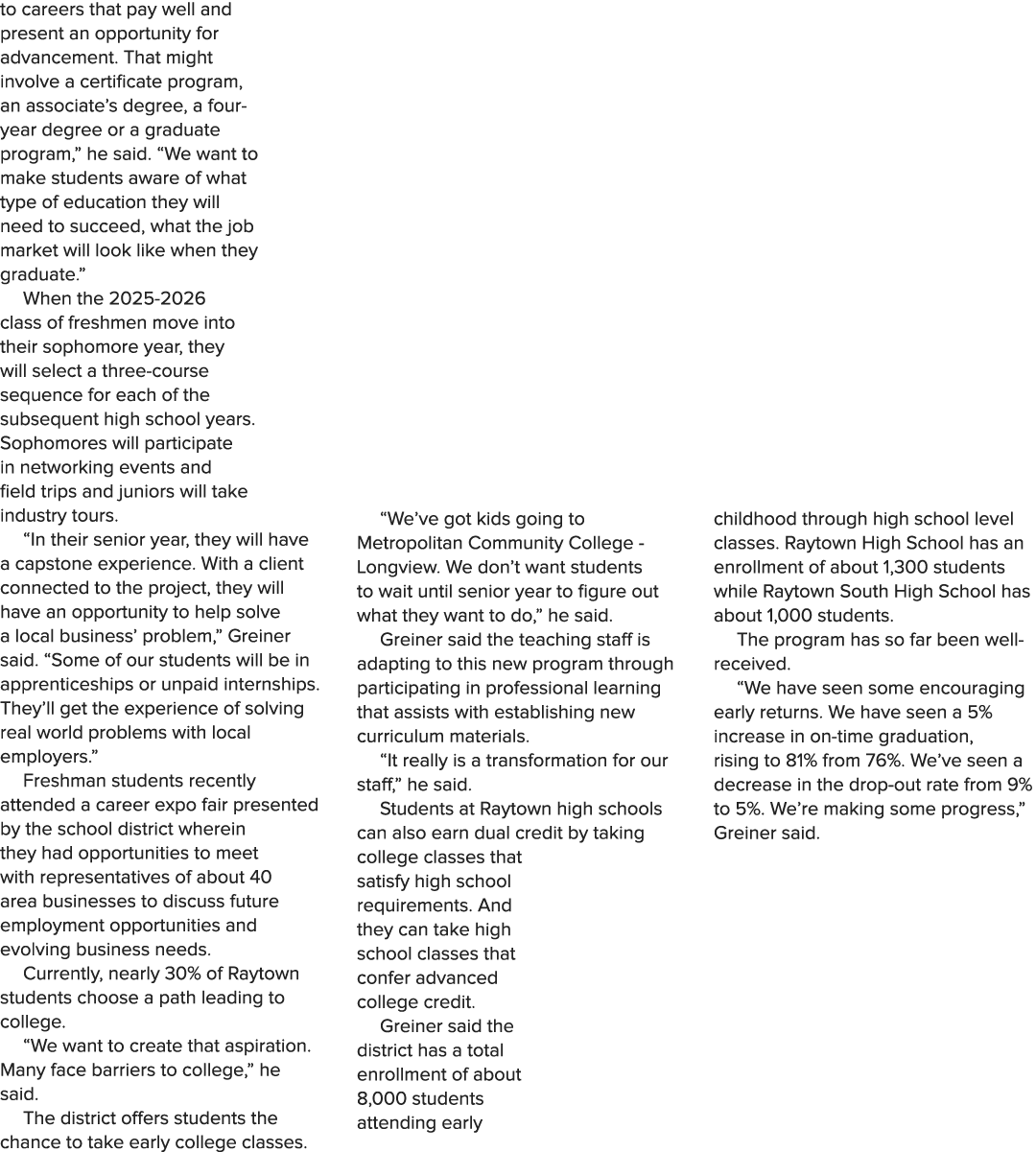 to careers that pay well and present an opportunity for advancement. That might involve a certificate program, an associate's degree, a four-year degree or a graduate program," he said. "We want to make students aware of what type of education they will need to succeed, what the job market will look like when they graduate."

When the 2025-2026 class of freshmen move into their sophomore year, they will select a three-course sequence for each of the subsequent high school years. Sophomores will participate in networking events and field trips and juniors will take industry tours.

"In their senior year, they will have a capstone experience. With a client connected to the project, they will have an opportunity to help solve a local business' problem," Greiner said. "Some of our students will be in apprenticeships or unpaid internships. They'll get the experience of solving real world problems with local employers."

Freshman students recently attended a career expo fair presented by the school district wherein they had opportunities to meet with representatives of about 40 area businesses to discuss future employment opportunities and evolving business needs.

Currently, nearly 30% of Raytown students choose a path leading to college.

"We want to create that aspiration. Many face barriers to college," he said.

The district offers students the chance to take early college classes.

"We've got kids going to Metropolitan Community College - Longview. We don't want students to wait until senior year to figure out what they want to do," he said.

Greiner said the teaching staff is adapting to this new program through participating in professional learning that assists with establishing new curriculum materials.

"It really is a transformation for our staff," he said.

Students at Raytown high schools can also earn dual credit by taking college classes that satisfy high school requirements. And they can take high school classes that confer advanced college credit.

Greiner said the district has a total enrollment of about 8,000 students attending early childhood through high school level classes. Raytown High School has an enrollment of about 1,300 students while Raytown South High School has about 1,000 students.

The program has so far been well-received.

"We have seen some encouraging early returns. We have seen a 5% increase in on-time graduation, rising to 81% from 76%. We've seen a decrease in the drop-out rate from 9% to 5%. We're making some progress," Greiner said.